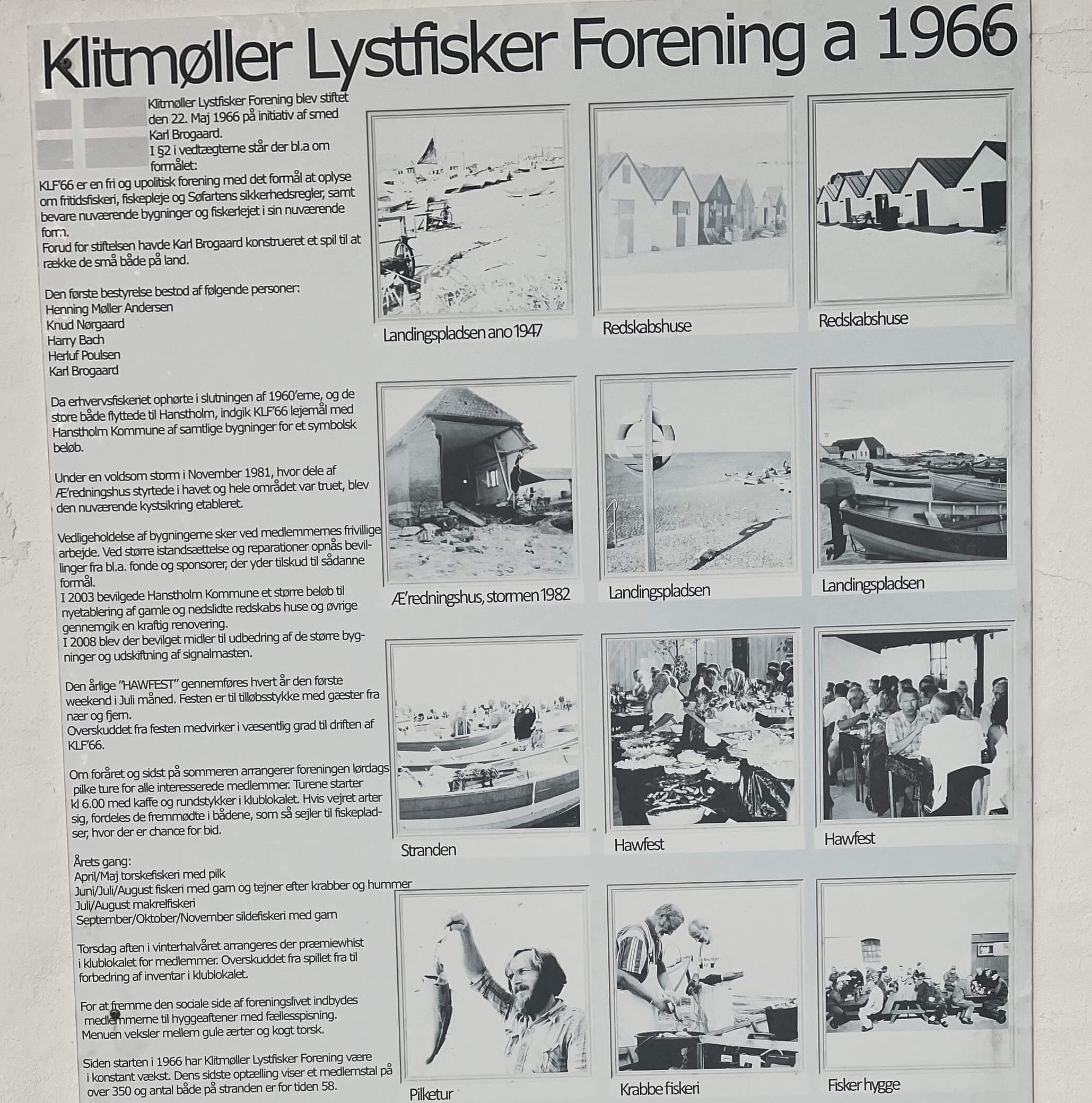 Klitmøller Lystfisker Forening a 1966

Klitmøller Lystfisker Forening blev stiftet den 22. Maj 1966 på initiativ af smed Karl Brogaard.
I §2 i vedtægterne står der bl.a om formålet:
KLF'66 er en fri og upolitisk forening med det formål at oplyse om fritidsfiskeri, fiskepleje og Søfartens sikkerhedsregler, samt bevare nuværende bygninger og fiskerlejet i sin nuværende form.
Forud for stiftelsen havde Karl Brogaard konstrueret et spil til at række de små både på land.

Den første bestyrelse bestod af følgende personer:
Henning Møller Andersen
Knud Nørgaard
Harry Bach
Herluf Poulsen
Karl Brogaard

Da erhvervsfiskeriet ophørte i slutningen af 1960'erne, og de store både flyttede til Hanstholm, indgik KLF'66 lejemål med Hanstholm Kommune af samtlige bygninger for et symbolsk beløb.

Under en voldsom storm i November 1981, hvor dele af Æ'redningshus styrtede i havet og hele området var truet, blev den nuværende kystsikring etableret.

Vedligeholdelse af bygningerne sker ved medlemmernes frivillige arbejde. Ved større istandsættelse og reparationer opnås bevillinger fra bl.a. fonde og sponsorer, der yder tilskud til sådanne formål.
I 2003 bevilgede Hanstholm Kommune et større beløb til nyetablering af gamle og nedslidte redskabs huse og øvrige gennemgik en kraftig renovering.
I 2008 blev der bevilget midler til udbedring af de større bygninger og udskiftning af signalmasten.

Den årlige "HAWFEST" gennemføres hvert år den første weekend i Juli måned. Festen er til tilløbsstykke med gæster fra nær og fjern.
Overskuddet fra festen medvirker i væsentlig grad til driften af KLF'66.

Om foråret og sidst på sommeren arrangerer foreningen lørdags pilke ture for alle interesserede medlemmer. Turene starter kl 6.00 med kaffe og rundstykker i klublokalet. Hvis vejret arter sig, fordeles de fremmødte i bådene, som så sejler til fiskepladser, hvor der er chance for bid.

Årets gang:
April/Maj torskefiskeri med pilk
Juni/Juli/August fiskeri med garn og tejner efter krabber og hummer
Juli/August makrelfiskeri
September/Oktober/November sildefiskeri med garn

Torsdag aften i vinterhalvåret arrangeres der præmiewhist i klublokalet for medlemmer. Overskuddet fra spillet fra til forbedring af inventar i klublokalet.

For at fremme den sociale side af foreningslivet indbydes medlemmerne til hyggeaftener med fællesspisning.
Menuen veksler mellem gule ærter og kogt torsk.

Siden starten i 1966 har Klitmøller Lystfisker Forening være i konstant vækst. Dens sidste optælling viser et medlemstal på over 350 og antal både på stranden er for tiden 58.

Landingspladsen ano 1947
Redskabshuse
Redskabshuse
Æ'redningshus, stormen 1982
Landingspladsen
Landingspladsen
Stranden
Hawfest
Hawfest
Pilketur
Krabbe fiskeri
Fisker hygge